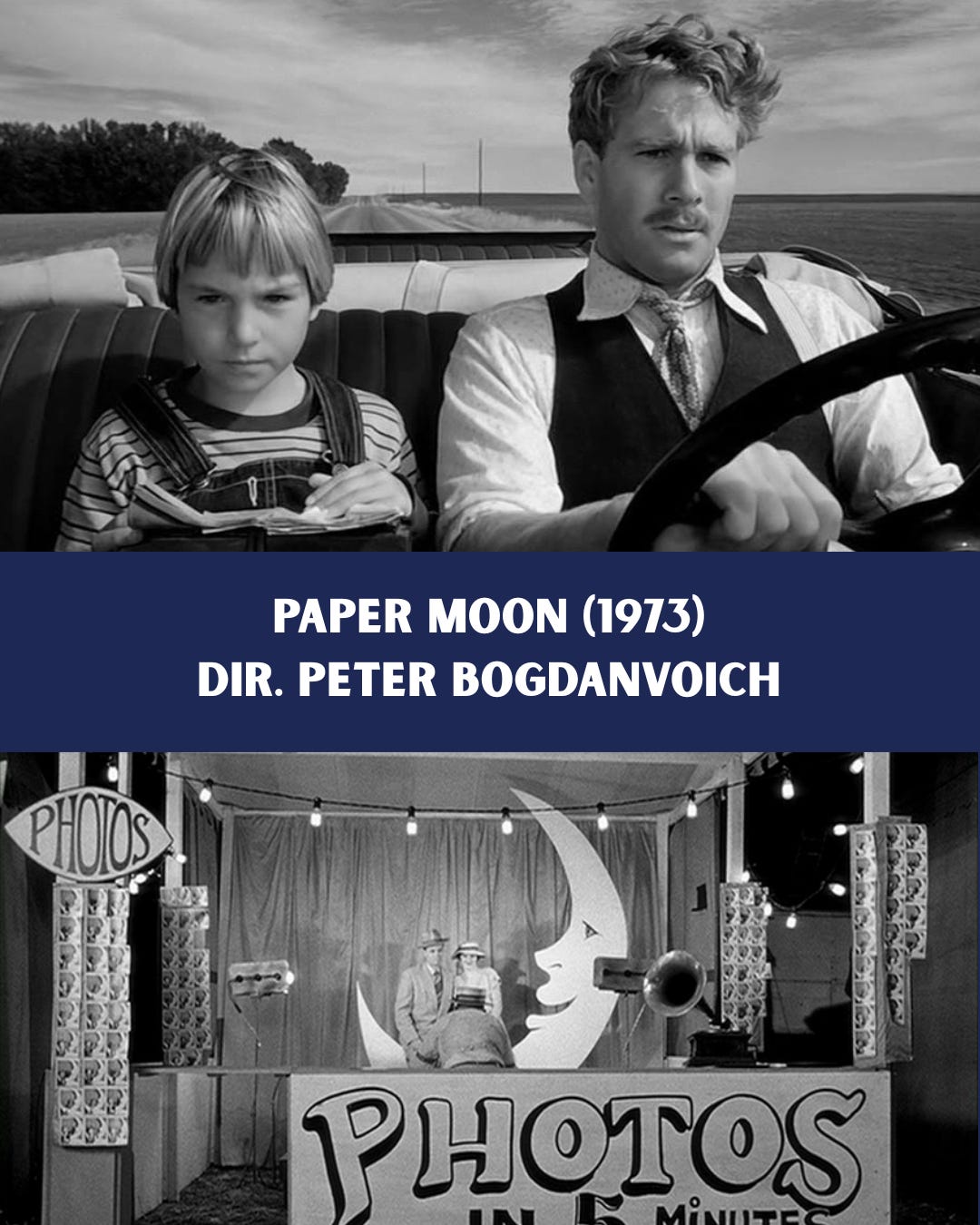 PAPER MOON (1973)
DIR. PETER BOGDANVOICH

PHOTOS

PHOTOS
IN 5 MINUTES